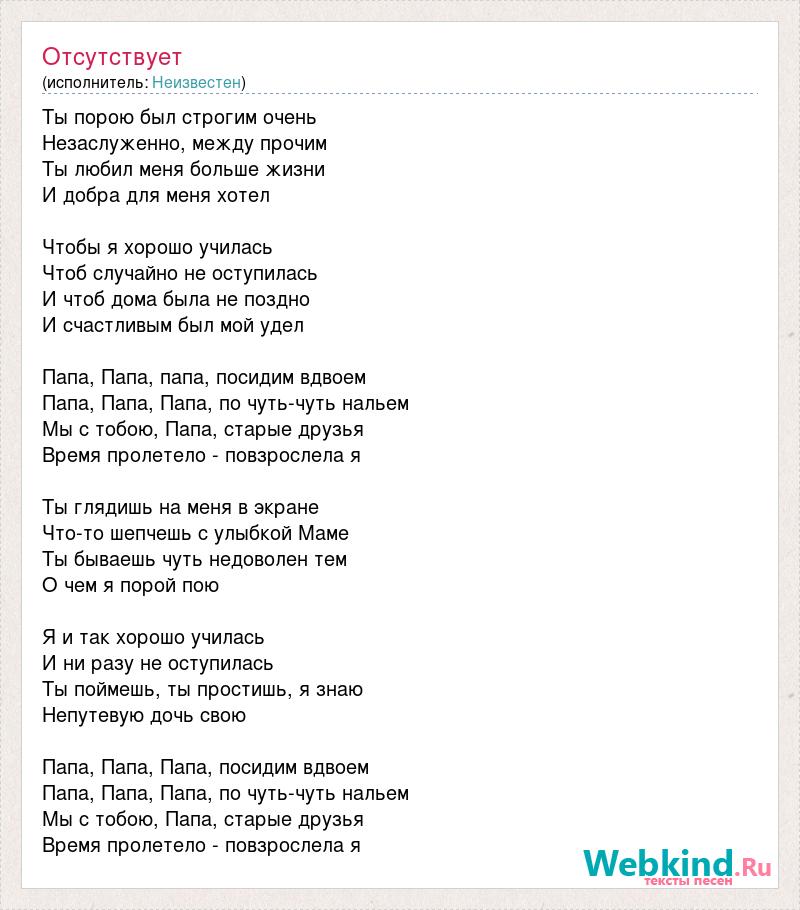 Отсутствует
(исполнитель: Неизвестен)

Ты порою был строгим очень
Незаслуженно, между прочим
Ты любил меня больше жизни
И добра для меня хотел

Чтобы я хорошо училась
Чтоб случайно не оступилась
И чтоб дома была не поздно
И счастливым был мой удел

Папа, Папа, папа, посидим вдвоем
Папа, Папа, Папа, по чуть-чуть нальем
Мы с тобою, Папа, старые друзья
Время пролетело - повзрослела я

Ты глядишь на меня в экране
Что-то шепчешь с улыбкой Маме
Ты бываешь чуть недоволен тем
О чем я порой пою

Я и так хорошо училась
И ни разу не оступилась
Ты поймешь, ты простишь, я знаю
Непутевую дочь свою

Папа, Папа, Папа, посидим вдвоем
Папа, Папа, Папа, по чуть-чуть нальем
Мы с тобою, Папа, старые друзья
Время пролетело - повзрослела я

Webkind.Ru
тексты песен